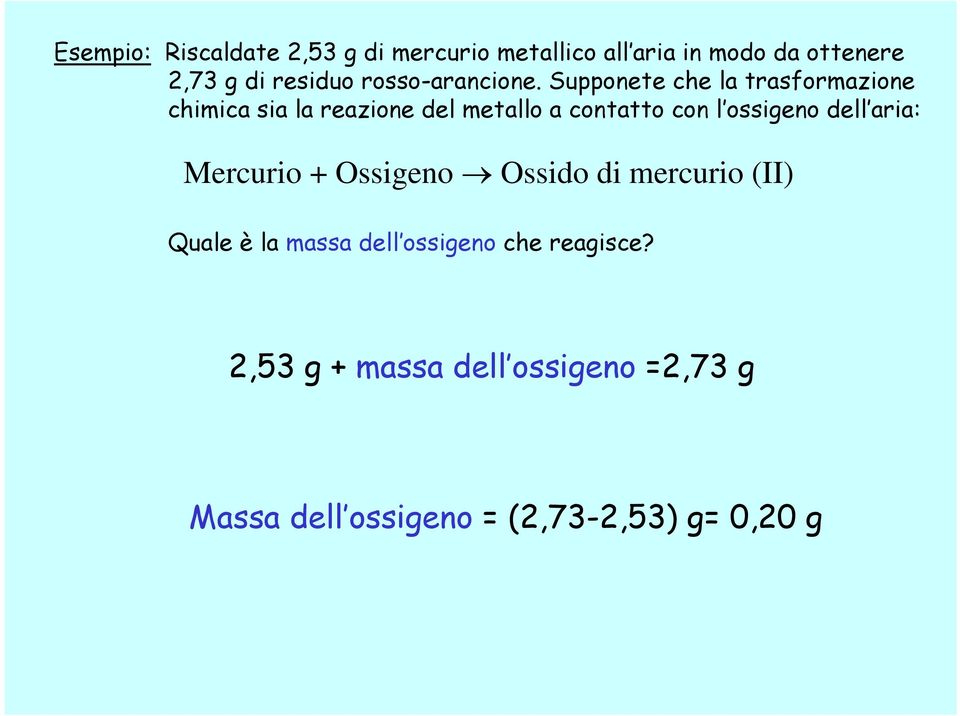 Esempio: Riscaldate 2,53 g di mercurio metallico all'aria in modo da ottenere 2,73 g di residuo rosso-arancione. Supponete che la trasformazione chimica sia la reazione del metallo a contatto con l'ossigeno dell'aria:

Mercurio + Ossigeno $\rightarrow$ Ossido di mercurio (II)

Quale è la massa dell'ossigeno che reagisce?

2,53 g + massa dell'ossigeno =2,73 g

Massa dell'ossigeno = (2,73-2,53) g= 0,20 g